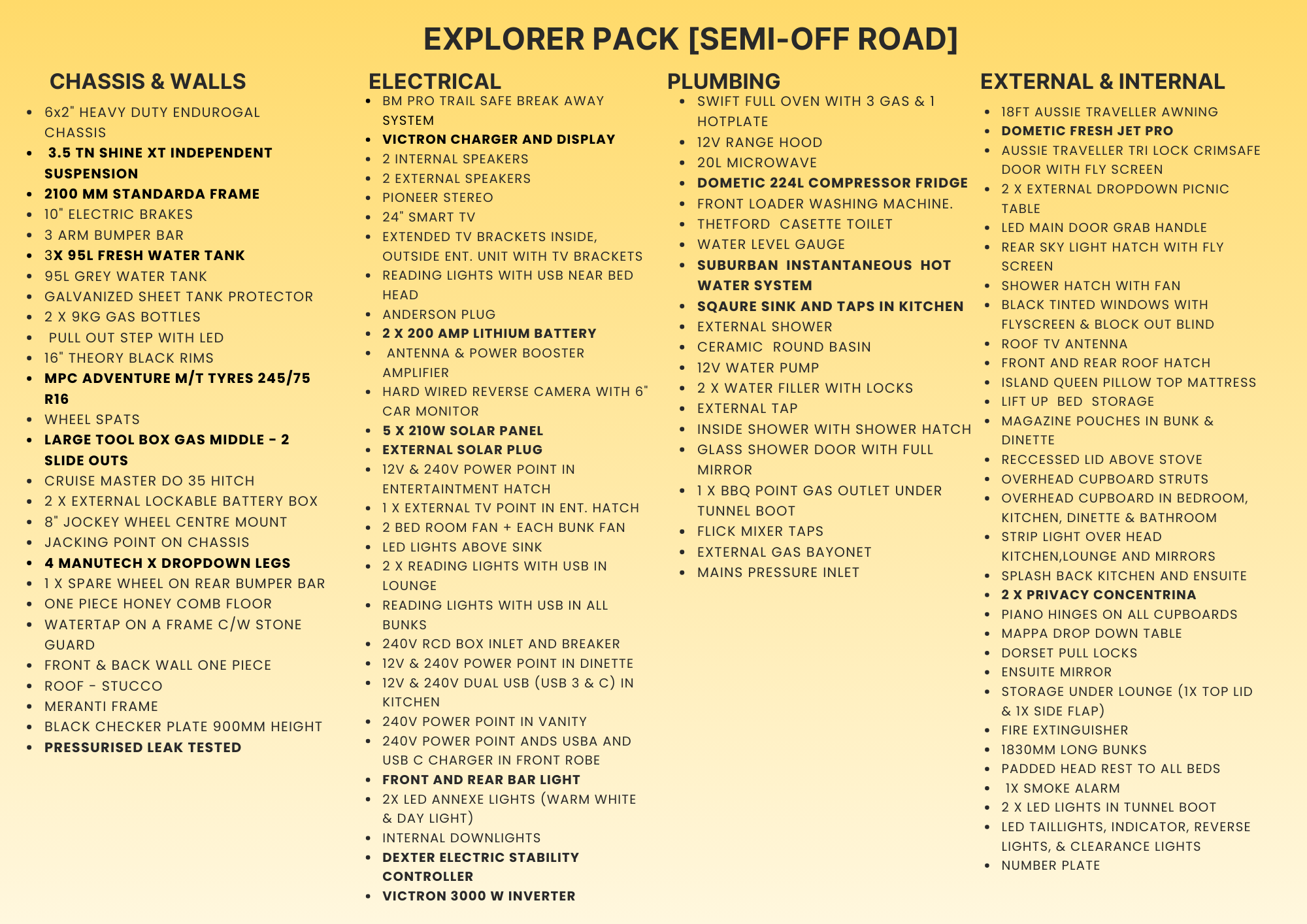 EXPLORER PACK [SEMI-OFF ROAD]

CHASSIS & WALLS

- 6x2" HEAVY DUTY ENDUROGAL CHASSIS
- 3.5 TN SHINE XT INDEPENDENT SUSPENSION
- 2100 MM STANDARDA FRAME
- 10" ELECTRIC BRAKES
- 3 ARM BUMPER BAR
- 3X 95L FRESH WATER TANK
- 95L GREY WATER TANK
- GALVANIZED SHEET TANK PROTECTOR
- 2 X 9KG GAS BOTTLES
- PULL OUT STEP WITH LED
- 16" THEORY BLACK RIMS
- MPC ADVENTURE M/T TYRES 245/75 R16
- WHEEL SPATS
- LARGE TOOL BOX GAS MIDDLE - 2 SLIDE OUTS
- CRUISE MASTER DO 35 HITCH
- 2 X EXTERNAL LOCKABLE BATTERY BOX
- 8" JOCKEY WHEEL CENTRE MOUNT
- JACKING POINT ON CHASSIS
- 4 MANUTECH X DROPDOWN LEGS
- 1 X SPARE WHEEL ON REAR BUMPER BAR
- ONE PIECE HONEY COMB FLOOR
- WATERTAP ON A FRAME C/W STONE GUARD
- FRONT & BACK WALL ONE PIECE
- ROOF - STUCCO
- MERANTI FRAME
- BLACK CHECKER PLATE 900MM HEIGHT
- PRESSURISED LEAK TESTED

ELECTRICAL

- BM PRO TRAIL SAFE BREAK AWAY SYSTEM
- VICTRON CHARGER AND DISPLAY
- 2 INTERNAL SPEAKERS
- 2 EXTERNAL SPEAKERS
- PIONEER STEREO
- 24" SMART TV
- EXTENDED TV BRACKETS INSIDE, OUTSIDE ENT. UNIT WITH TV BRACKETS
- READING LIGHTS WITH USB NEAR BED HEAD
- ANDERSON PLUG
- 2 X 200 AMP LITHIUM BATTERY
- ANTENNA & POWER BOOSTER AMPLIFIER
- HARD WIRED REVERSE CAMERA WITH 6" CAR MONITOR
- 5 X 210W SOLAR PANEL
- EXTERNAL SOLAR PLUG
- 12V & 240V POWER POINT IN ENTERTAINTMENT HATCH
- 1 X EXTERNAL TV POINT IN ENT. HATCH
- 2 BED ROOM FAN + EACH BUNK FAN
- LED LIGHTS ABOVE SINK
- 2 X READING LIGHTS WITH USB IN LOUNGE
- READING LIGHTS WITH USB IN ALL BUNKS
- 240V RCD BOX INLET AND BREAKER
- 12V & 240V POWER POINT IN DINETTE
- 12V & 240V DUAL USB (USB 3 & C) IN KITCHEN
- 240V POWER POINT IN VANITY
- 240V POWER POINT ANDS USBA AND USB C CHARGER IN FRONT ROBE
- FRONT AND REAR BAR LIGHT
- 2X LED ANNEXE LIGHTS (WARM WHITE & DAY LIGHT)
- INTERNAL DOWNLIGHTS
- DEXTER ELECTRIC STABILITY CONTROLLER
- VICTRON 3000 W INVERTER

PLUMBING

- SWIFT FULL OVEN WITH 3 GAS & 1 HOTPLATE
- 12V RANGE HOOD
- 20L MICROWAVE
- DOMETIC 224L COMPRESSOR FRIDGE
- FRONT LOADER WASHING MACHINE.
- THETFORD CASETTE TOILET
- WATER LEVEL GAUGE
- SUBURBAN INSTANTANEOUS HOT WATER SYSTEM
- SQAURE SINK AND TAPS IN KITCHEN
- EXTERNAL SHOWER
- CERAMIC ROUND BASIN
- 12V WATER PUMP
- 2 X WATER FILLER WITH LOCKS
- EXTERNAL TAP
- INSIDE SHOWER WITH SHOWER HATCH
- GLASS SHOWER DOOR WITH FULL MIRROR
- 1 X BBQ POINT GAS OUTLET UNDER TUNNEL BOOT
- FLICK MIXER TAPS
- EXTERNAL GAS BAYONET
- MAINS PRESSURE INLET

EXTERNAL & INTERNAL

- 18FT AUSSIE TRAVELLER AWNING
- DOMETIC FRESH JET PRO
- AUSSIE TRAVELLER TRI LOCK CRIMSAFE DOOR WITH FLY SCREEN
- 2 X EXTERNAL DROPDOWN PICNIC TABLE
- LED MAIN DOOR GRAB HANDLE
- REAR SKY LIGHT HATCH WITH FLY SCREEN
- SHOWER HATCH WITH FAN
- BLACK TINTED WINDOWS WITH FLYSCREEN & BLOCK OUT BLIND
- ROOF TV ANTENNA
- FRONT AND REAR ROOF HATCH
- ISLAND QUEEN PILLOW TOP MATTRESS
- LIFT UP BED STORAGE
- MAGAZINE POUCHES IN BUNK & DINETTE
- RECCESSED LID ABOVE STOVE
- OVERHEAD CUPBOARD STRUTS
- OVERHEAD CUPBOARD IN BEDROOM, KITCHEN, DINETTE & BATHROOM
- STRIP LIGHT OVER HEAD KITCHEN,LOUNGE AND MIRRORS
- SPLASH BACK KITCHEN AND ENSUITE
- 2 X PRIVACY CONCENTRINA
- PIANO HINGES ON ALL CUPBOARDS
- MAPPA DROP DOWN TABLE
- DORSET PULL LOCKS
- ENSUITE MIRROR
- STORAGE UNDER LOUNGE (1X TOP LID & 1X SIDE FLAP)
- FIRE EXTINGUISHER
- 1830MM LONG BUNKS
- PADDED HEAD REST TO ALL BEDS
- 1X SMOKE ALARM
- 2 X LED LIGHTS IN TUNNEL BOOT
- LED TAILLIGHTS, INDICATOR, REVERSE LIGHTS, & CLEARANCE LIGHTS
- NUMBER PLATE